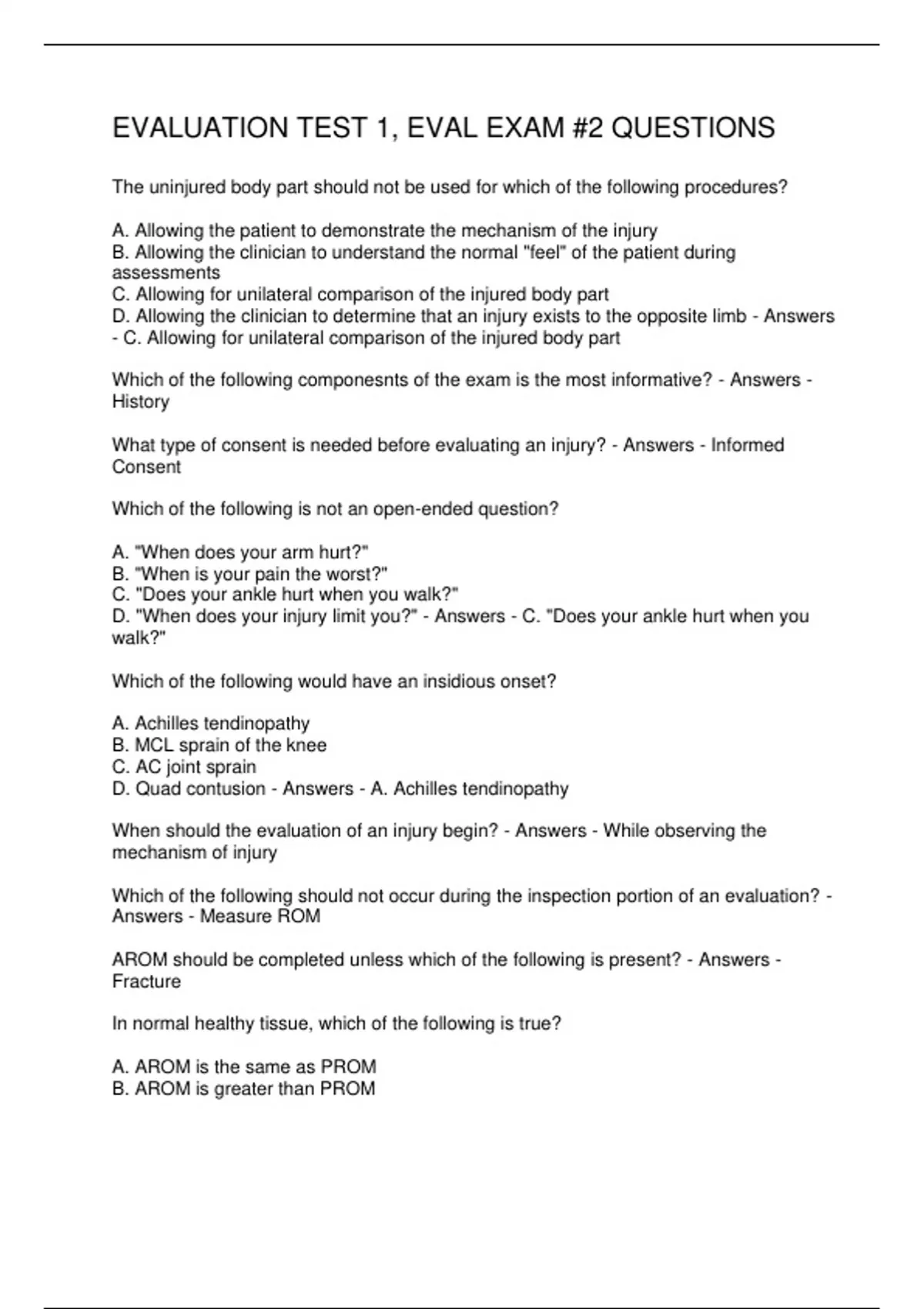 EVALUATION TEST 1, EVAL EXAM #2 QUESTIONS

The uninjured body part should not be used for which of the following procedures?

A. Allowing the patient to demonstrate the mechanism of the injury
B. Allowing the clinician to understand the normal "feel" of the patient during assessments
C. Allowing for unilateral comparison of the injured body part
D. Allowing the clinician to determine that an injury exists to the opposite limb - Answers - C. Allowing for unilateral comparison of the injured body part

Which of the following componesnts of the exam is the most informative? - Answers - History

What type of consent is needed before evaluating an injury? - Answers - Informed Consent

Which of the following is not an open-ended question?

A. "When does your arm hurt?"
B. "When is your pain the worst?"
C. "Does your ankle hurt when you walk?"
D. "When does your injury limit you?" - Answers - C. "Does your ankle hurt when you walk?"

Which of the following would have an insidious onset?

A. Achilles tendinopathy
B. MCL sprain of the knee
C. AC joint sprain
D. Quad contusion - Answers - A. Achilles tendinopathy

When should the evaluation of an injury begin? - Answers - While observing the mechanism of injury

Which of the following should not occur during the inspection portion of an evaluation? - Answers - Measure ROM

AROM should be completed unless which of the following is present? - Answers - Fracture

In normal healthy tissue, which of the following is true?

A. AROM is the same as PROM
B. AROM is greater than PROM